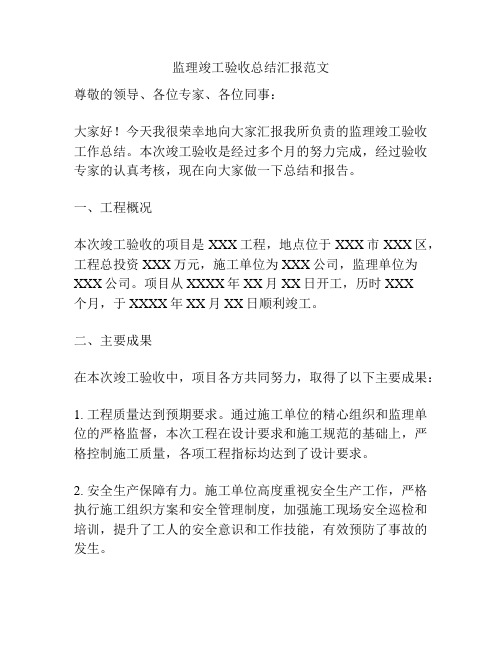 监理竣工验收总结汇报范文

尊敬的领导、各位专家、各位同事：

大家好！今天我很荣幸地向大家汇报我所负责的监理竣工验收工作总结。本次竣工验收是经过多个月的努力完成，经过验收专家的认真考核，现在向大家做一下总结和报告。

一、工程概况

本次竣工验收的项目是 XXX 工程，地点位于 XXX 市 XXX 区，工程总投资 XXX 万元，施工单位为 XXX 公司，监理单位为 XXX 公司。项目从 XXXX 年 XX 月 XX 日开工，历时 XXX 个月，于 XXXX 年 XX 月 XX 日顺利竣工。

二、主要成果

在本次竣工验收中，项目各方共同努力，取得了以下主要成果：

1. 工程质量达到预期要求。通过施工单位的精心组织和监理单位的严格监督，本次工程在设计要求和施工规范的基础上，严格控制施工质量，各项工程指标均达到了设计要求。

2. 安全生产保障有力。施工单位高度重视安全生产工作，严格执行施工组织方案和安全管理制度，加强施工现场安全巡检和培训，提升了工人的安全意识和工作技能，有效预防了事故的发生。